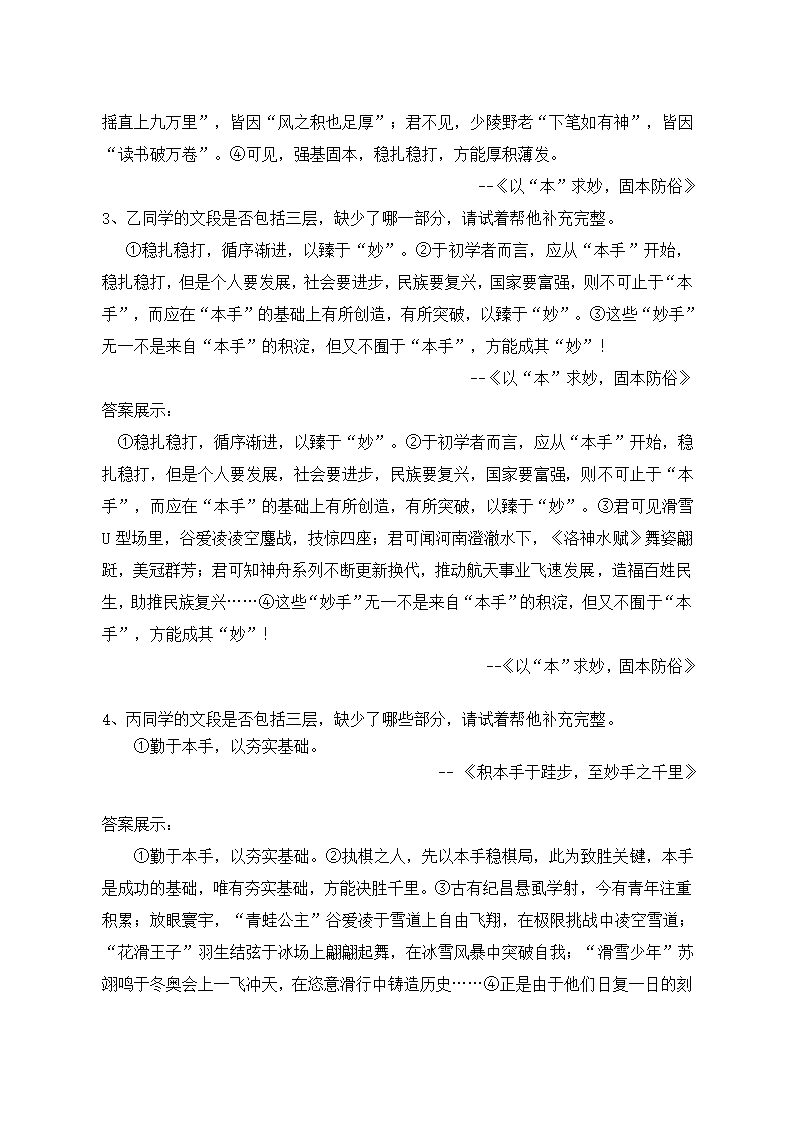 摇直上九万里”，皆因“风之积也足厚”；君不见，少陵野老“下笔如有神”，皆因“读书破万卷”。④可见，强基固本，稳扎稳打，方能厚积薄发。

--《以“本”求妙，固本防俗》

3、乙同学的文段是否包括三层，缺少了哪一部分，请试着帮他补充完整。

①稳扎稳打，循序渐进，以臻于“妙”。②于初学者而言，应从“本手”开始，稳扎稳打，但是个人要发展，社会要进步，民族要复兴，国家要富强，则不可止于“本手”，而应在“本手”的基础上有所创造，有所突破，以臻于“妙”。③这些“妙手”无一不是来自“本手”的积淀，但又不囿于“本手”，方能成其“妙”！

--《以“本”求妙，固本防俗》

答案展示：

①稳扎稳打，循序渐进，以臻于“妙”。②于初学者而言，应从“本手”开始，稳扎稳打，但是个人要发展，社会要进步，民族要复兴，国家要富强，则不可止于“本手”，而应在“本手”的基础上有所创造，有所突破，以臻于“妙”。③君可见滑雪U型场里，谷爱凌凌空鏖战，技惊四座；君可闻河南澄澈水下，《洛神水赋》舞姿翩跹，美冠群芳；君可知神舟系列不断更新换代，推动航天事业飞速发展，造福百姓民生，助推民族复兴……④这些“妙手”无一不是来自“本手”的积淀，但又不囿于“本手”，方能成其“妙”！

--《以“本”求妙，固本防俗》

4、丙同学的文段是否包括三层，缺少了哪些部分，请试着帮他补充完整。

①勤于本手，以夯实基础。

-- 《积本手于跬步，至妙手之千里》

答案展示：

①勤于本手，以夯实基础。②执棋之人，先以本手稳棋局，此为致胜关键，本手是成功的基础，唯有夯实基础，方能决胜千里。③古有纪昌悬虱学射，今有青年注重积累；放眼寰宇，“青蛙公主”谷爱凌于雪道上自由飞翔，在极限挑战中凌空雪道；“花滑王子”羽生结弦于冰场上翩翩起舞，在冰雪风暴中突破自我；“滑雪少年”苏翊鸣于冬奥会上一飞冲天，在恣意滑行中铸造历史……④正是由于他们日复一日的刻